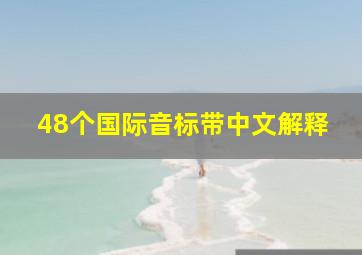 48个国际音标带中文解释